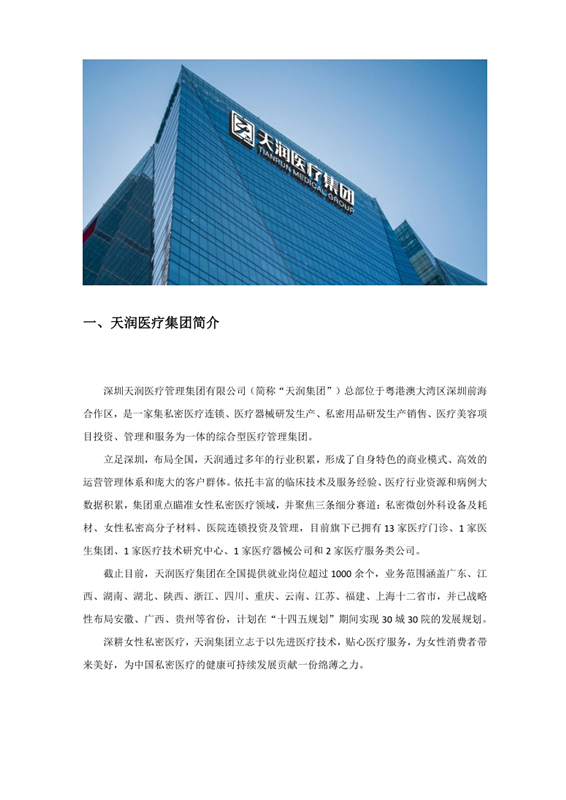 天润医疗集团
TIANRUN MEDICAL GROUP

一、天润医疗集团简介

深圳天润医疗管理集团有限公司（简称“天润集团”）总部位于粤港澳大湾区深圳前海合作区，是一家集私密医疗连锁、医疗器械研发生产、私密用品研发生产销售、医疗美容项目投资、管理和服务为一体的综合型医疗管理集团。

立足深圳，布局全国，天润通过多年的行业积累，形成了自身特色的商业模式、高效的运营管理体系和庞大的客户群体。依托丰富的临床技术及服务经验、医疗行业资源和病例大数据积累，集团重点瞄准女性私密医疗领域，并聚焦三条细分赛道：私密微创外科设备及耗材、女性私密高分子材料、医院连锁投资及管理，目前旗下已拥有 13 家医疗门诊、1 家医生集团、1 家医疗技术研究中心、1 家医疗器械公司和 2 家医疗服务类公司。

截止目前，天润医疗集团在全国提供就业岗位超过 1000 余个，业务范围涵盖广东、江西、湖南、湖北、陕西、浙江、四川、重庆、云南、江苏、福建、上海十二省市，并已战略性布局安徽、广西、贵州等省份，计划在“十四五规划”期间实现 30 城 30 院的发展规划。

深耕女性私密医疗，天润集团立志于以先进医疗技术，贴心医疗服务，为女性消费者带来美好，为中国私密医疗的健康可持续发展贡献一份绵薄之力。